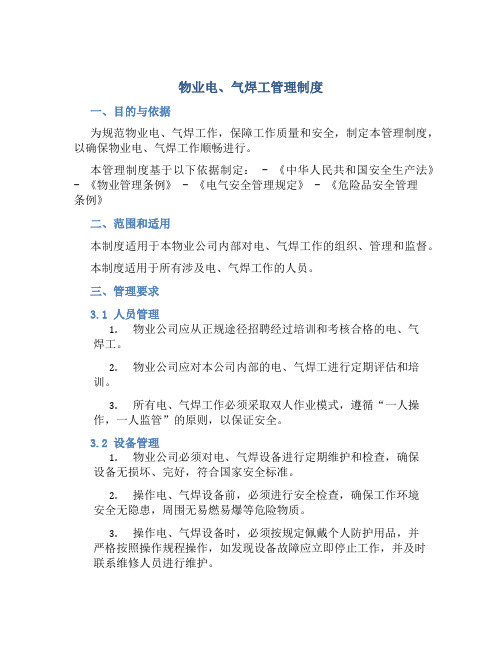 物业电、气焊工管理制度

一、目的与依据

为规范物业电、气焊工作，保障工作质量和安全，制定本管理制度，以确保物业电、气焊工作顺畅进行。

本管理制度基于以下依据制定： - 《中华人民共和国安全生产法》 - 《物业管理条例》 - 《电气安全管理规定》 - 《危险品安全管理条例》

二、范围和适用

本制度适用于本物业公司内部对电、气焊工作的组织、管理和监督。

本制度适用于所有涉及电、气焊工作的人员。

三、管理要求

3.1 人员管理

1. 物业公司应从正规途径招聘经过培训和考核合格的电、气焊工。

2. 物业公司应对本公司内部的电、气焊工进行定期评估和培训。

3. 所有电、气焊工作必须采取双人作业模式，遵循“一人操作，一人监管”的原则，以保证安全。

3.2 设备管理

1. 物业公司必须对电、气焊设备进行定期维护和检查，确保设备无损坏、完好，符合国家安全标准。

2. 操作电、气焊设备前，必须进行安全检查，确保工作环境安全无隐患，周围无易燃易爆等危险物质。

3. 操作电、气焊设备时，必须按规定佩戴个人防护用品，并严格按照操作规程操作，如发现设备故障应立即停止工作，并及时联系维修人员进行维护。